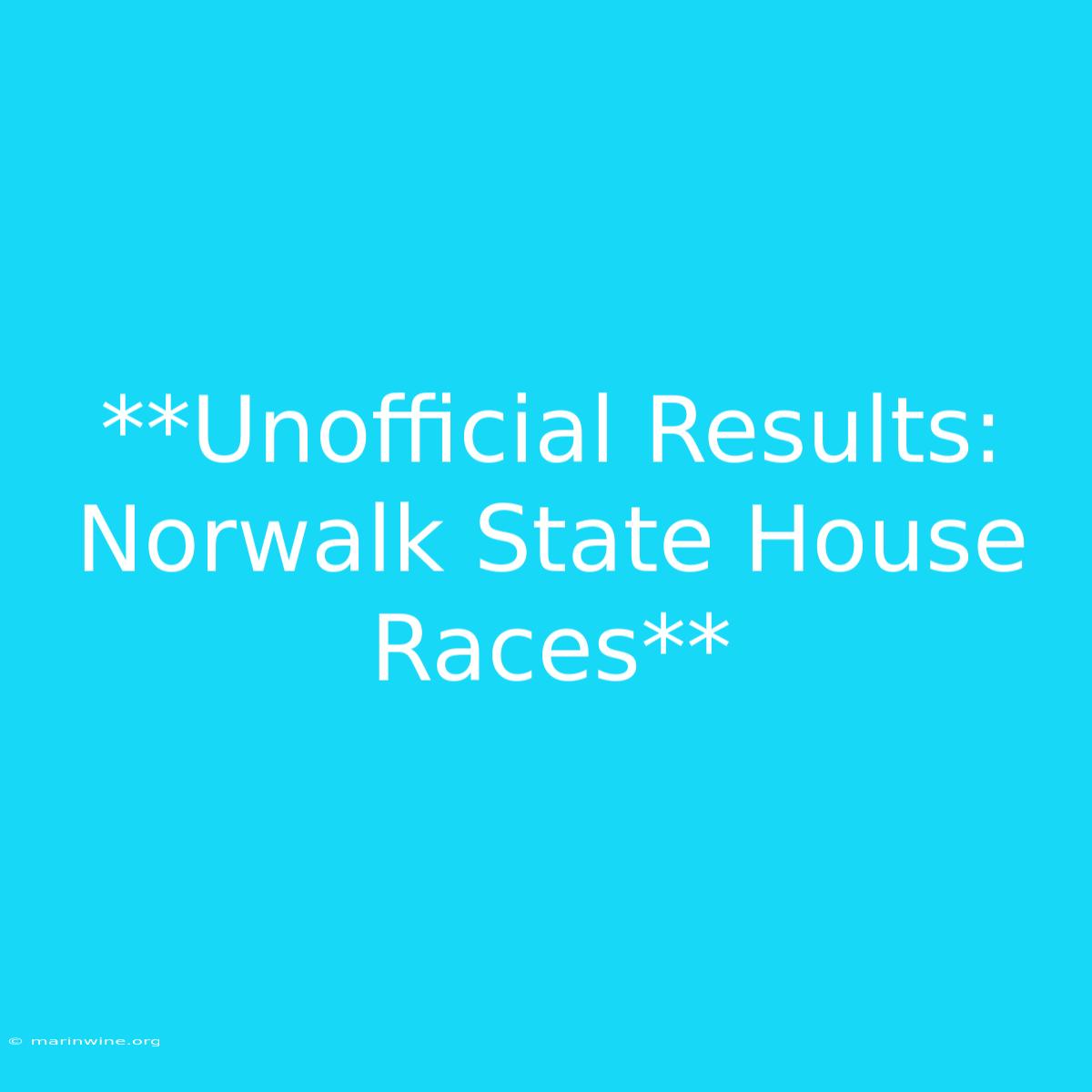 **Unofficial Results: Norwalk State House Races**

© marinwine.org